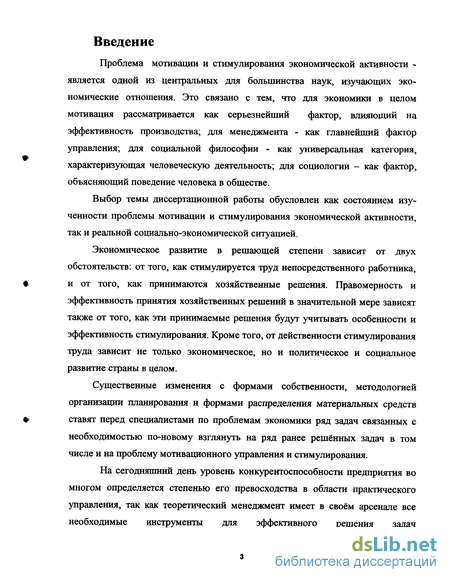 Введение

Проблема мотивации и стимулирования экономической активности - является одной из центральных для большинства наук, изучающих экономические отношения. Это связано с тем, что для экономики в целом мотивация рассматривается как серьезнейший фактор, влияющий на эффективность производства; для менеджмента - как главнейший фактор управления; для социальной философии - как универсальная категория, характеризующая человеческую деятельность; для социологии – как фактор, объясняющий поведение человека в обществе.

Выбор темы диссертационной работы обусловлен как состоянием изученности проблемы мотивации и стимулирования экономической активности, так и реальной социально-экономической ситуацией.

Экономическое развитие в решающей степени зависит от двух обстоятельств: от того, как стимулируется труд непосредственного работника, и от того, как принимаются хозяйственные решения. Правомерность и эффективность принятия хозяйственных решений в значительной мере зависят также от того, как эти принимаемые решения будут учитывать особенности и эффективность стимулирования. Кроме того, от действенности стимулирования труда зависит не только экономическое, но и политическое и социальное развитие страны в целом.

Существенные изменения с формами собственности, методологией организации планирования и формами распределения материальных средств ставят перед специалистами по проблемам экономики ряд задач связанных с необходимостью по-новому взглянуть на ряд ранее решённых задач в том числе и на проблему мотивационного управления и стимулирования.

На сегодняшний день уровень конкурентоспособности предприятия во многом определяется степенью его превосходства в области практического управления, так как теоретический менеджмент имеет в своём арсенале все необходимые инструменты для эффективного решения задач

3

dsLib.net
библиотека диссертаций